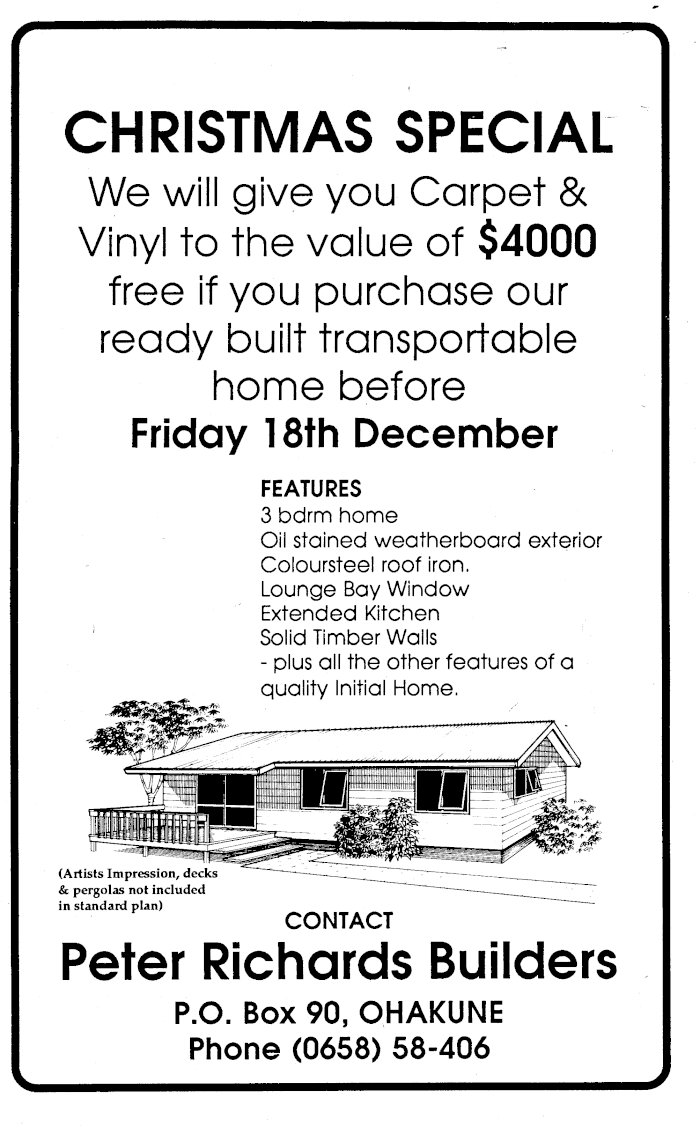 CHRISTMAS SPECIAL

We will give you Carpet & Vinyl to the value of $4000 free if you purchase our ready built transportable home before

Friday 18th December

FEATURES
3 bdrm home
Oil stained weatherboard exterior
Coloursteel roof iron.
Lounge Bay Window
Extended Kitchen
Solid Timber Walls
- plus all the other features of a quality Initial Home.

(Artists Impression, decks & pergolas not included in standard plan)

CONTACT

Peter Richards Builders

P.O. Box 90, OHAKUNE
Phone (0658) 58-406